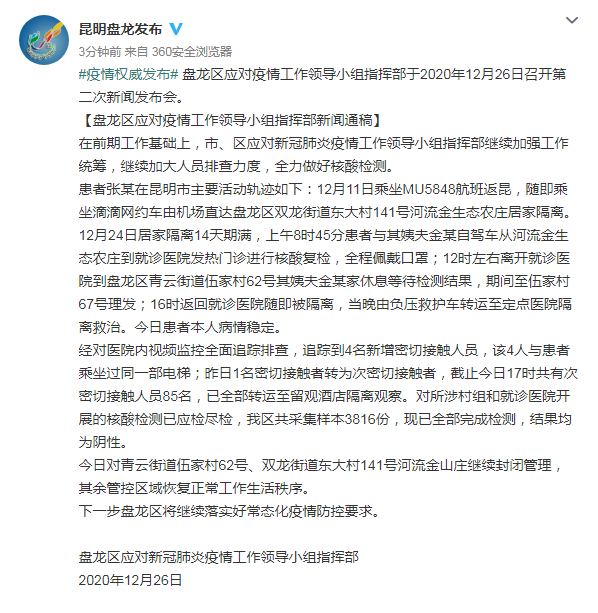 昆明盘龙发布

3分钟前 来自 360安全浏览器

#疫情权威发布# 盘龙区应对疫情工作领导小组指挥部于2020年12月26日召开第二次新闻发布会。

【盘龙区应对疫情工作领导小组指挥部新闻通稿】

在前期工作基础上，市、区应对新冠肺炎疫情工作领导小组指挥部继续加强工作统筹，继续加大人员排查力度，全力做好核酸检测。

患者张某在昆明市主要活动轨迹如下：12月11日乘坐MU5848航班返昆，随即乘坐滴滴网约车由机场直达盘龙区双龙街道东大村141号河流金生态农庄居家隔离。12月24日居家隔离14天期满，上午8时45分患者与其姨夫金某自驾车从河流金生态农庄到就诊医院发热门诊进行核酸复检，全程佩戴口罩；12时左右离开就诊医院到盘龙区青云街道伍家村62号其姨夫金某家休息等待检测结果，期间至伍家村67号理发；16时返回就诊医院随即被隔离，当晚由负压救护车转运至定点医院隔离救治。今日患者本人病情稳定。

经对医院内视频监控全面追踪排查，追踪到4名新增密切接触人员，该4人与患者乘坐过同一部电梯；昨日1名密切接触者转为次密切接触者，截止今日17时共有次密切接触人员85名，已全部转运至留观酒店隔离观察。对所涉村组和就诊医院开展的核酸检测已应检尽检，我区共采集样本3816份，现已全部完成检测，结果均为阴性。

今日对青云街道伍家村62号、双龙街道东大村141号河流金山庄继续封闭管理，其余管控区域恢复正常工作生活秩序。

下一步盘龙区将继续落实好常态化疫情防控要求。

盘龙区应对新冠肺炎疫情工作领导小组指挥部

2020年12月26日